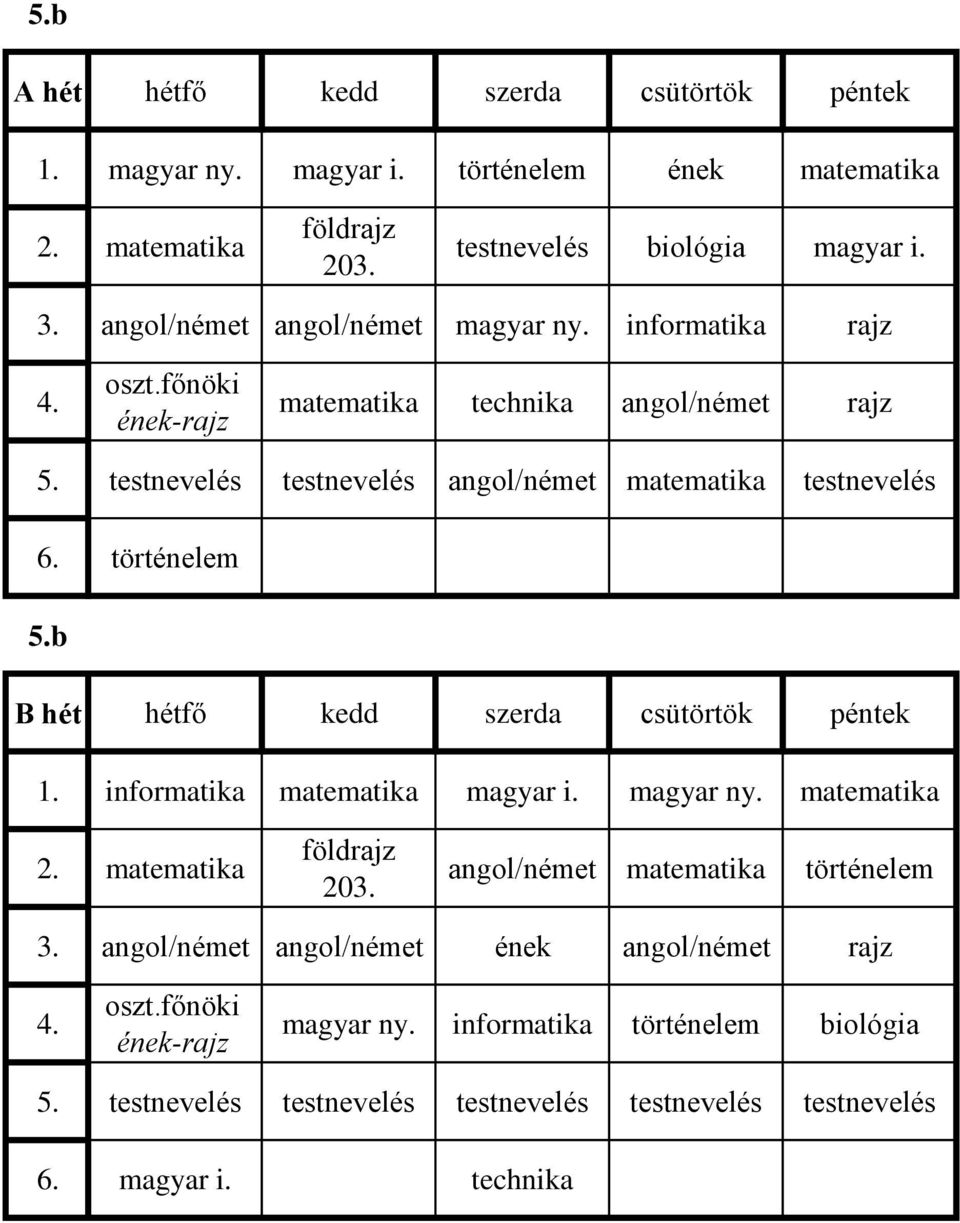 5.b

| A hét | hétfő | kedd | szerda | csütörtök | péntek |
|---|---|---|---|---|---|
| 1. | magyar ny. | magyar i. | történelem | ének | matematika |
| 2. | matematika | földrajz 203. | testnevelés | biológia | magyar i. |
| 3. | angol/német | angol/német | magyar ny. | informatika | rajz |
| 4. | oszt.főnöki ének-rajz | matematika | technika | angol/német | rajz |
| 5. | testnevelés | testnevelés | angol/német | matematika | testnevelés |
| 6. | történelem | | | | |

5.b

| B hét | hétfő | kedd | szerda | csütörtök | péntek |
|---|---|---|---|---|---|
| 1. | informatika | matematika | magyar i. | magyar ny. | matematika |
| 2. | matematika | földrajz 203. | angol/német | matematika | történelem |
| 3. | angol/német | angol/német | ének | angol/német | rajz |
| 4. | oszt.főnöki ének-rajz | magyar ny. | informatika | történelem | biológia |
| 5. | testnevelés | testnevelés | testnevelés | testnevelés | testnevelés |
| 6. | magyar i. | | technika | | |